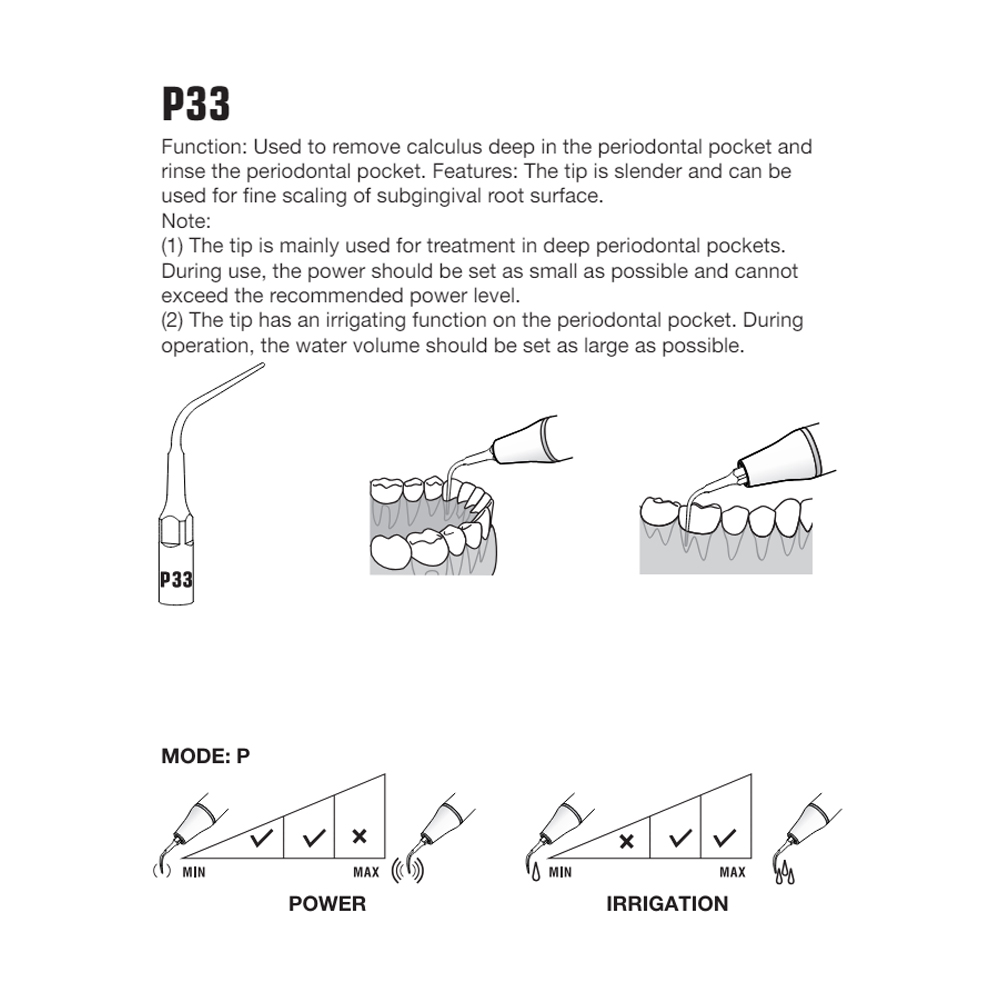 P33

Function: Used to remove calculus deep in the periodontal pocket and rinse the periodontal pocket. Features: The tip is slender and can be used for fine scaling of subgingival root surface.
Note:
(1) The tip is mainly used for treatment in deep periodontal pockets. During use, the power should be set as small as possible and cannot exceed the recommended power level.
(2) The tip has an irrigating function on the periodontal pocket. During operation, the water volume should be set as large as possible.

P33

MODE: P

✓ ✓ ×
MIN MAX
POWER

× ✓ ✓
MIN MAX
IRRIGATION